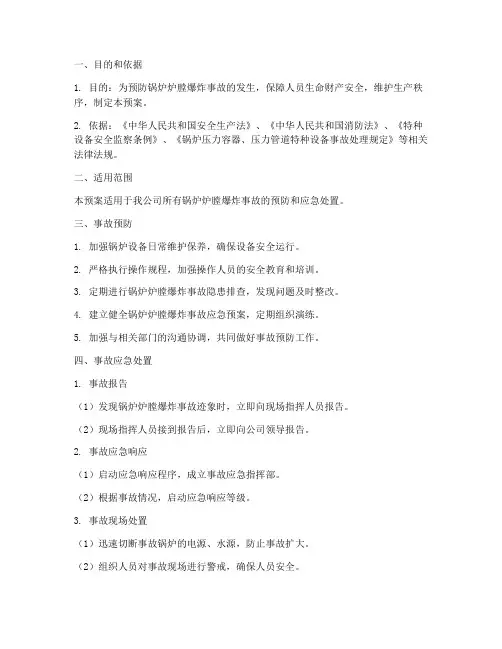 一、目的和依据

1. 目的：为预防锅炉炉膛爆炸事故的发生，保障人员生命财产安全，维护生产秩序，制定本预案。

2. 依据：《中华人民共和国安全生产法》、《中华人民共和国消防法》、《特种设备安全监察条例》、《锅炉压力容器、压力管道特种设备事故处理规定》等相关法律法规。

二、适用范围

本预案适用于我公司所有锅炉炉膛爆炸事故的预防和应急处置。

三、事故预防

1. 加强锅炉设备日常维护保养，确保设备安全运行。

2. 严格执行操作规程，加强操作人员的安全教育和培训。

3. 定期进行锅炉炉膛爆炸事故隐患排查，发现问题及时整改。

4. 建立健全锅炉炉膛爆炸事故应急预案，定期组织演练。

5. 加强与相关部门的沟通协调，共同做好事故预防工作。

四、事故应急处置

1. 事故报告

（1）发现锅炉炉膛爆炸事故迹象时，立即向现场指挥人员报告。

（2）现场指挥人员接到报告后，立即向公司领导报告。

2. 事故应急响应

（1）启动应急响应程序，成立事故应急指挥部。

（2）根据事故情况，启动应急响应等级。

3. 事故现场处置

（1）迅速切断事故锅炉的电源、水源，防止事故扩大。

（2）组织人员对事故现场进行警戒，确保人员安全。